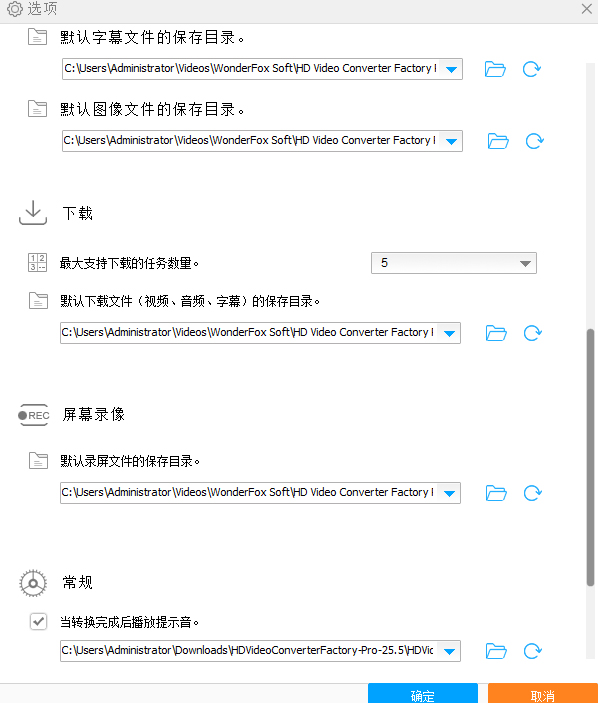 选项

默认字幕文件的保存目录。

C:\Users\Administrator\Videos\WonderFox Soft\HD Video Converter Factory I

默认图像文件的保存目录。

C:\Users\Administrator\Videos\WonderFox Soft\HD Video Converter Factory I

下载

最大支持下载的任务数量。

5

默认下载文件（视频、音频、字幕）的保存目录。

C:\Users\Administrator\Videos\WonderFox Soft\HD Video Converter Factory I

REC

屏幕录像

默认录屏文件的保存目录。

C:\Users\Administrator\Videos\WonderFox Soft\HD Video Converter Factory I

常规

当转换完成后播放提示音。

C:\Users\Administrator\Downloads\HDVideoConverterFactory-Pro-25.5\HDVic

确定

取消